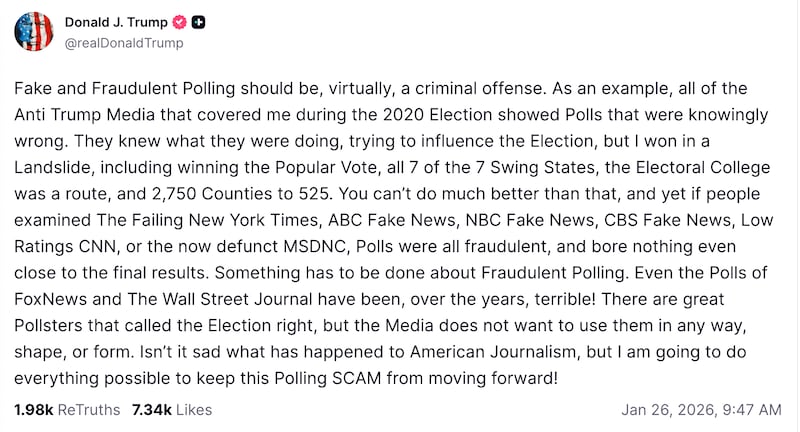 Donald J. Trump
@realDonaldTrump

Fake and Fraudulent Polling should be, virtually, a criminal offense. As an example, all of the Anti Trump Media that covered me during the 2020 Election showed Polls that were knowingly wrong. They knew what they were doing, trying to influence the Election, but I won in a Landslide, including winning the Popular Vote, all 7 of the 7 Swing States, the Electoral College was a route, and 2,750 Counties to 525. You can't do much better than that, and yet if people examined The Failing New York Times, ABC Fake News, NBC Fake News, CBS Fake News, Low Ratings CNN, or the now defunct MSDNC, Polls were all fraudulent, and bore nothing even close to the final results. Something has to be done about Fraudulent Polling. Even the Polls of FoxNews and The Wall Street Journal have been, over the years, terrible! There are great Pollsters that called the Election right, but the Media does not want to use them in any way, shape, or form. Isn't it sad what has happened to American Journalism, but I am going to do everything possible to keep this Polling SCAM from moving forward!

1.98k ReTruths 7.34k Likes
Jan 26, 2026, 9:47 AM